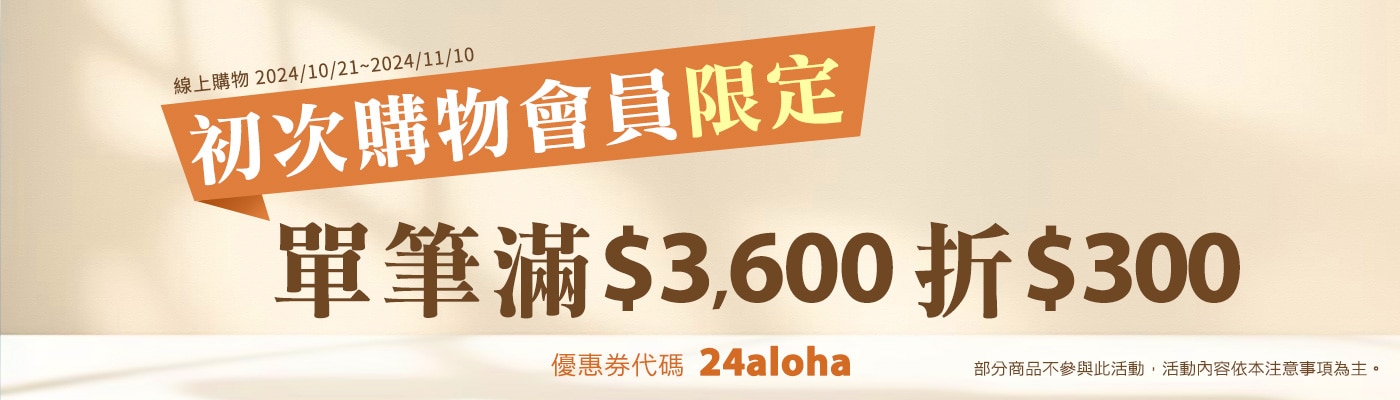 線上購物 2024/10/21~2024/11/10

初次購物會員限定

單筆滿\$3,600 折\$300

優惠券代碼 24aloha

部分商品不參與此活動，活動內容依本注意事項為主。